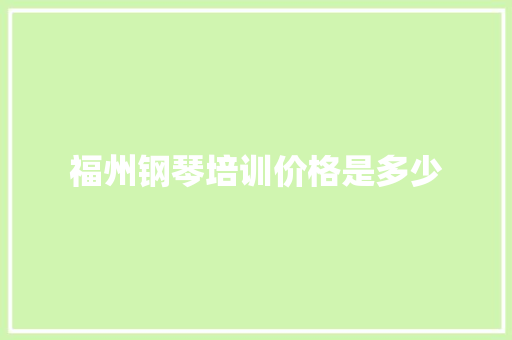 福州钢琴培训价格是多少